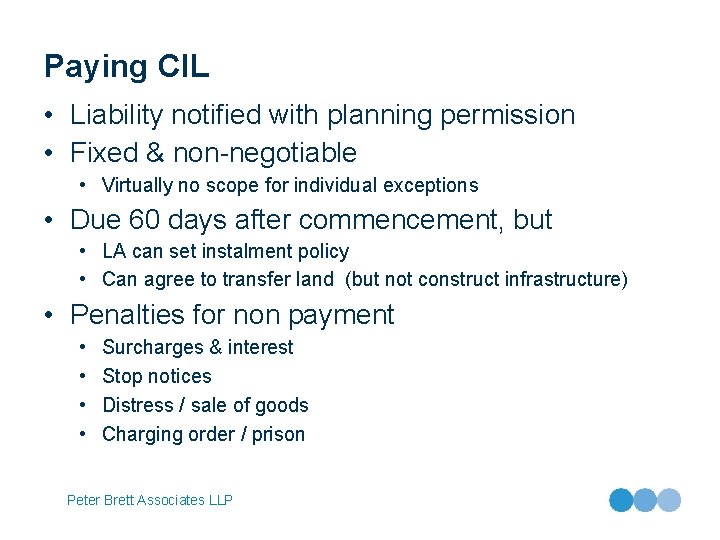 Paying CIL

• Liability notified with planning permission
• Fixed & non-negotiable
  • Virtually no scope for individual exceptions
• Due 60 days after commencement, but
  • LA can set instalment policy
  • Can agree to transfer land (but not construct infrastructure)
• Penalties for non payment
  • Surcharges & interest
  • Stop notices
  • Distress / sale of goods
  • Charging order / prison

Peter Brett Associates LLP